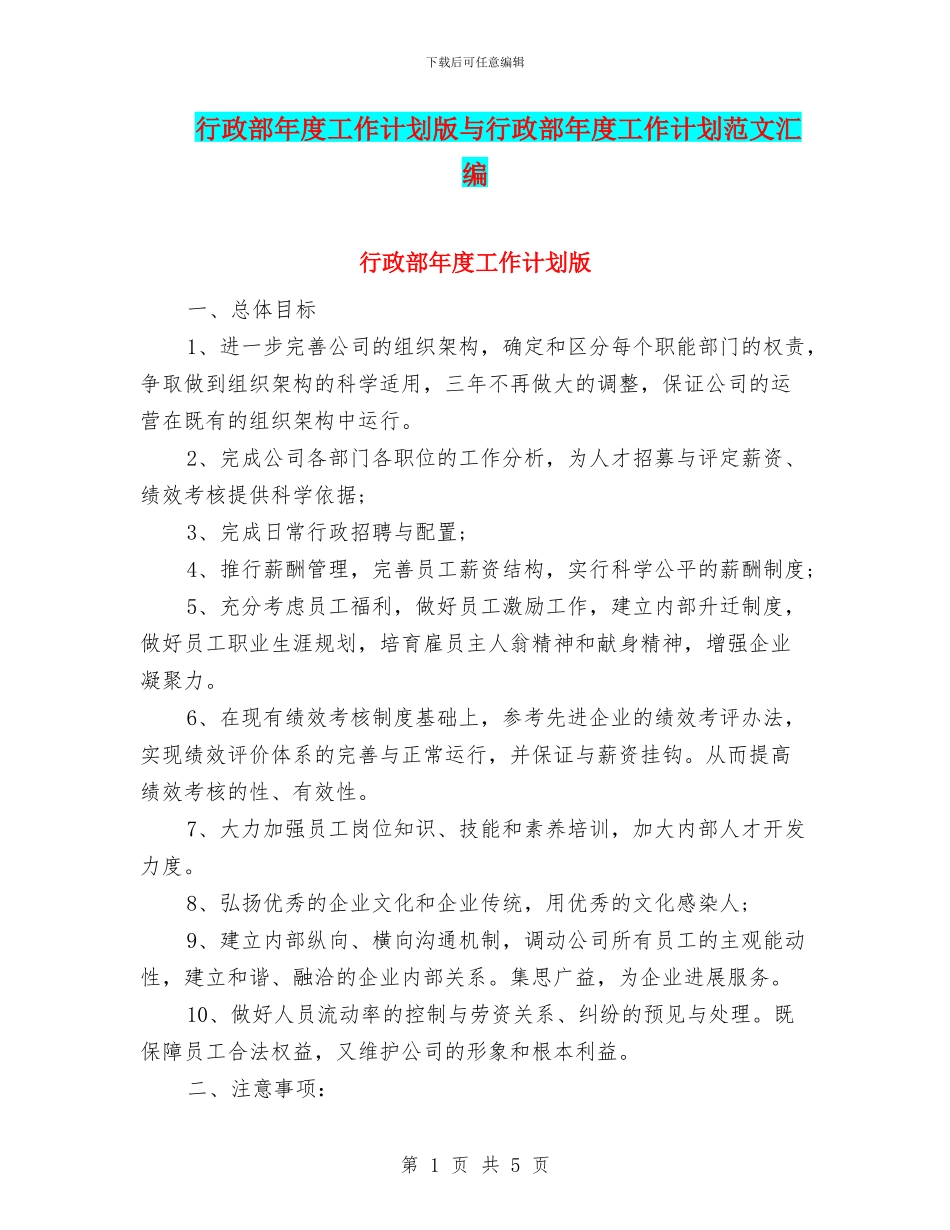 下载后可任意编辑

行政部年度工作计划版与行政部年度工作计划范文汇编

行政部年度工作计划版

一、总体目标

1、进一步完善公司的组织架构，确定和区分每个职能部门的权责，争取做到组织架构的科学适用，三年不再做大的调整，保证公司的运营在既有的组织架构中运行。

2、完成公司各部门各职位的工作分析，为人才招募与评定薪资、绩效考核提供科学依据；

3、完成日常行政招聘与配置；

4、推行薪酬管理，完善员工薪资结构，实行科学公平的薪酬制度；

5、充分考虑员工福利，做好员工激励工作，建立内部升迁制度，做好员工职业生涯规划，培育雇员主人翁精神和献身精神，增强企业凝聚力。

6、在现有绩效考核制度基础上，参考先进企业的绩效考评办法，实现绩效评价体系的完善与正常运行，并保证与薪资挂钩。从而提高绩效考核的性、有效性。

7、大力加强员工岗位知识、技能和素养培训，加大内部人才开发力度。

8、弘扬优秀的企业文化和企业传统，用优秀的文化感染人；

9、建立内部纵向、横向沟通机制，调动公司所有员工的主观能动性，建立和谐、融洽的企业内部关系。集思广益，为企业进展服务。

10、做好人员流动率的控制与劳资关系、纠纷的预见与处理。既保障员工合法权益，又维护公司的形象和根本利益。

二、注意事项：

第 1 页 共 5 页